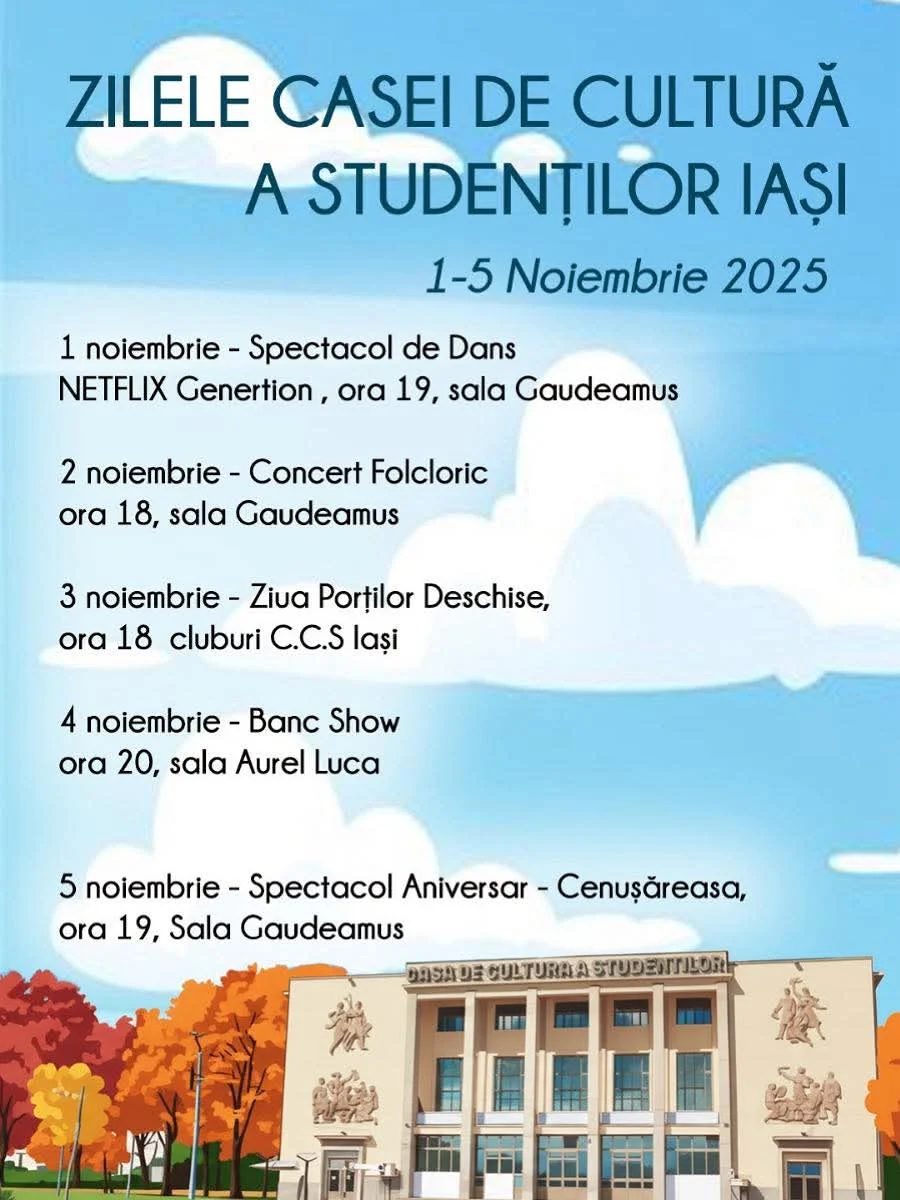 ZILELE CASEI DE CULTURĂ A STUDENȚILOR IAȘI

1-5 Noiembrie 2025

1 noiembrie - Spectacol de Dans NETFLIX Genertion , ora 19, sala Gaudeamus

2 noiembrie - Concert Folcloric ora 18, sala Gaudeamus

3 noiembrie - Ziua Porților Deschise, ora 18 cluburi C.C.S Iași

4 noiembrie - Banc Show ora 20, sala Aurel Luca

5 noiembrie - Spectacol Aniversar - Cenușăreasa, ora 19, Sala Gaudeamus

CASA DE CULTURA A STUDENTILOR